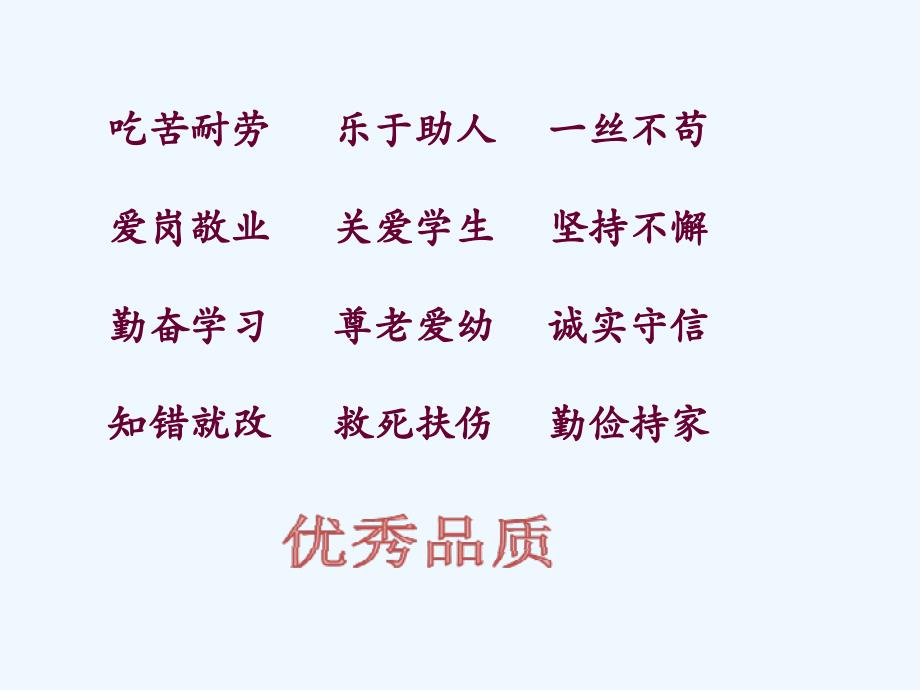 吃苦耐劳　乐于助人　一丝不苟

爱岗敬业　关爱学生　坚持不懈

勤奋学习　尊老爱幼　诚实守信

知错就改　救死扶伤　勤俭持家

优秀品质